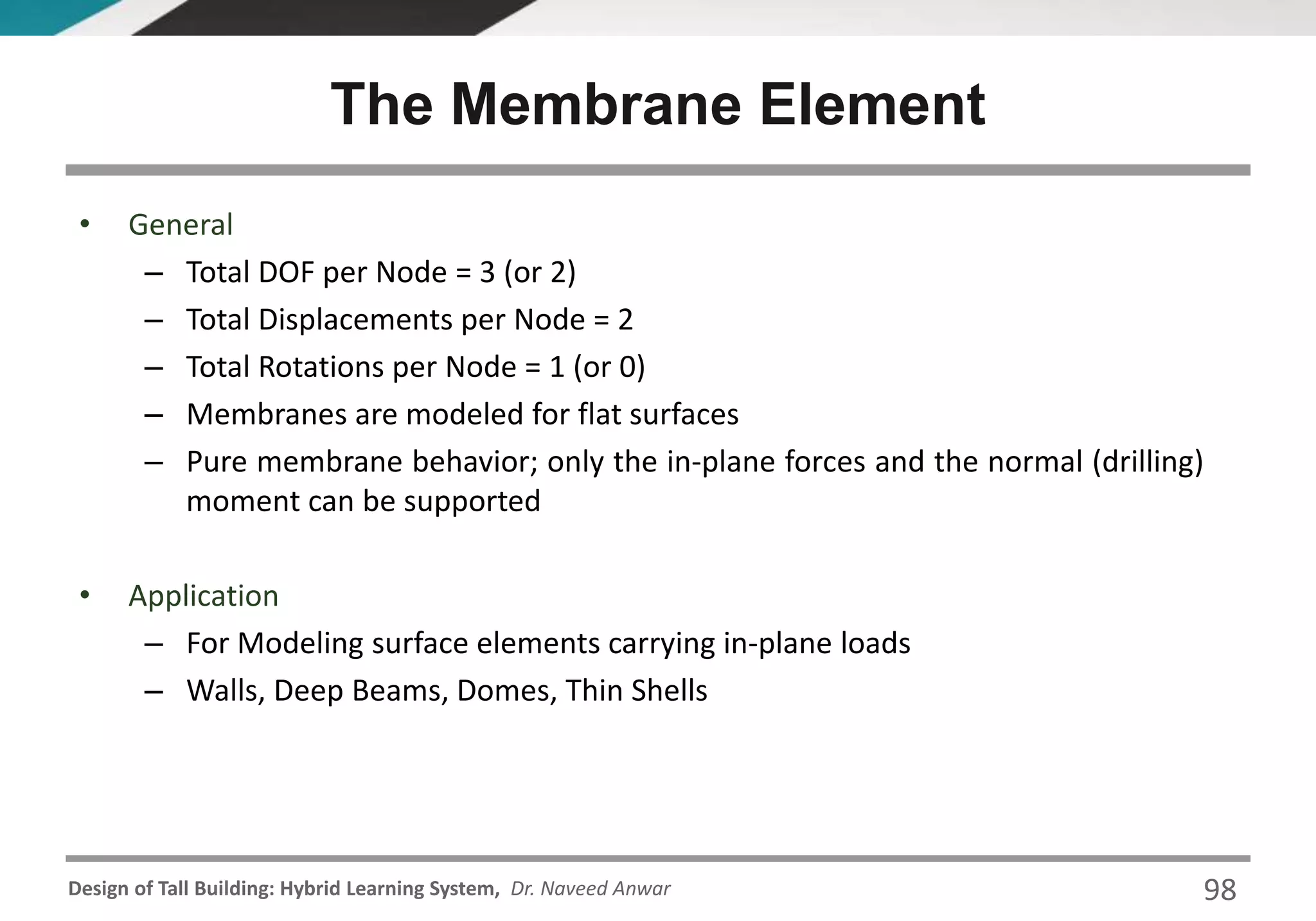 The Membrane Element

• General
– Total DOF per Node = 3 (or 2)
– Total Displacements per Node = 2
– Total Rotations per Node = 1 (or 0)
– Membranes are modeled for flat surfaces
– Pure membrane behavior; only the in-plane forces and the normal (drilling) moment can be supported

• Application
– For Modeling surface elements carrying in-plane loads
– Walls, Deep Beams, Domes, Thin Shells

Design of Tall Building: Hybrid Learning System, Dr. Naveed Anwar
98